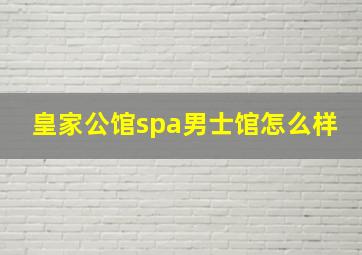 皇家公馆spa男士馆怎么样